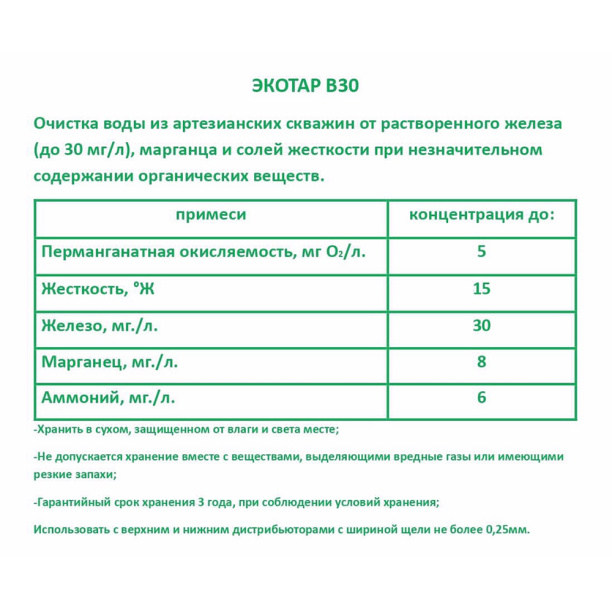 ЭКОТАР В30

Очистка воды из артезианских скважин от растворенного железа (до 30 мг/л), марганца и солей жесткости при незначительном содержании органических веществ.

| примеси | концентрация до: |
|---|---|
| Перманганатная окисляемость, мг $O_2$/л. | 5 |
| Жесткость, °Ж | 15 |
| Железо, мг./л. | 30 |
| Марганец, мг./л. | 8 |
| Аммоний, мг./л. | 6 |

-Хранить в сухом, защищенном от влаги и света месте;

-Не допускается хранение вместе с веществами, выделяющими вредные газы или имеющими резкие запахи;

-Гарантийный срок хранения 3 года, при соблюдении условий хранения;

Использовать с верхним и нижним дистрибьюторами с шириной щели не более 0,25мм.